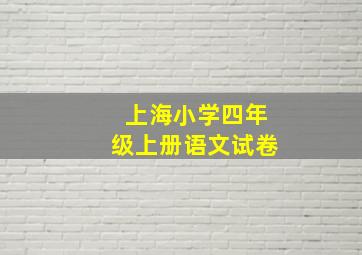 上海小学四年级上册语文试卷